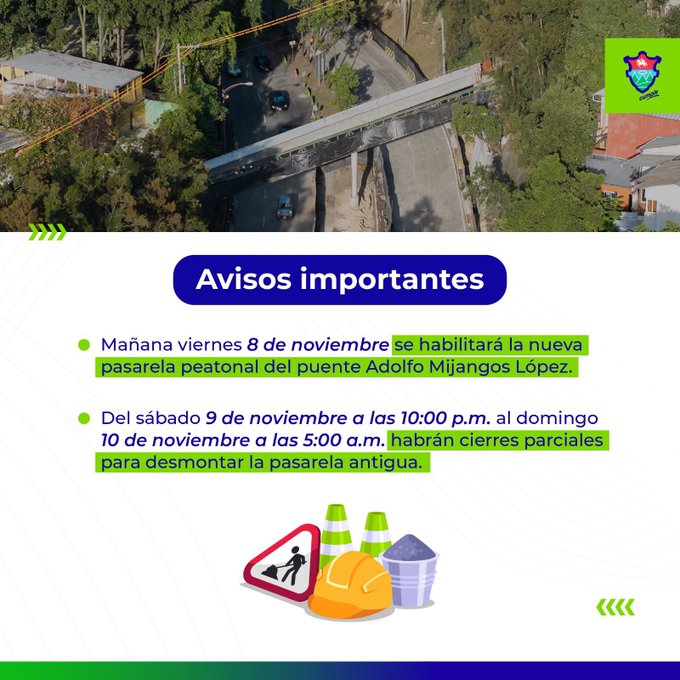 cumple

Avisos importantes

Mañana viernes 8 de noviembre se habilitará la nueva pasarela peatonal del puente Adolfo Mijangos López.

Del sábado 9 de noviembre a las 10:00 p.m. al domingo 10 de noviembre a las 5:00 a.m. habrán cierres parciales para desmontar la pasarela antigua.